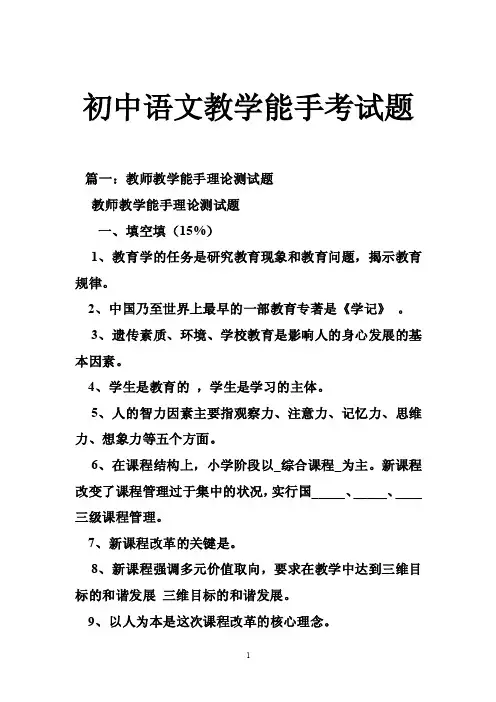 初中语文教学能手考试题

篇一：教师教学能手理论测试题

教师教学能手理论测试题

一、填空填（15%）

1、教育学的任务是研究教育现象和教育问题，揭示教育规律。

2、中国乃至世界上最早的一部教育专著是《学记》 。

3、遗传素质、环境、学校教育是影响人的身心发展的基本因素。

4、学生是教育的 ，学生是学习的主体。

5、人的智力因素主要指观察力、注意力、记忆力、思维力、想象力等五个方面。

6、在课程结构上，小学阶段以_综合课程_为主。新课程改变了课程管理过于集中的状况，实行国_____、_____、____三级课程管理。

7、新课程改革的关键是。

8、新课程强调多元价值取向，要求在教学中达到三维目标的和谐发展 三维目标的和谐发展。

9、以人为本是这次课程改革的核心理念。

1